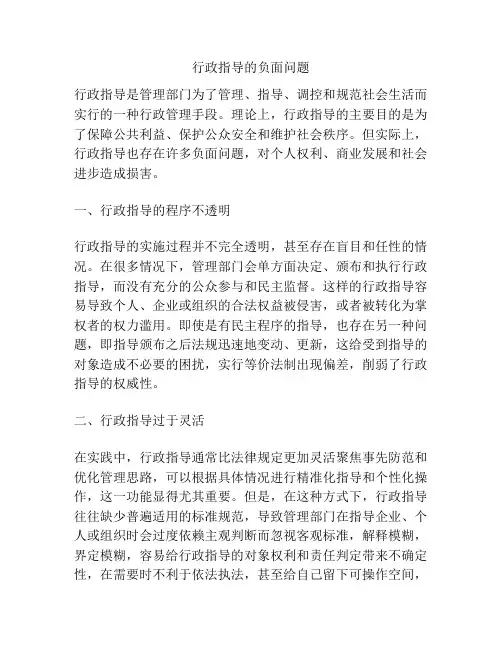 行政指导的负面问题

行政指导是管理部门为了管理、指导、调控和规范社会生活而实行的一种行政管理手段。理论上，行政指导的主要目的是为了保障公共利益、保护公众安全和维护社会秩序。但实际上，行政指导也存在许多负面问题，对个人权利、商业发展和社会进步造成损害。

一、行政指导的程序不透明

行政指导的实施过程并不完全透明，甚至存在盲目和任性的情况。在很多情况下，管理部门会单方面决定、颁布和执行行政指导，而没有充分的公众参与和民主监督。这样的行政指导容易导致个人、企业或组织的合法权益被侵害，或者被转化为掌权者的权力滥用。即使是有民主程序的指导，也存在另一种问题，即指导颁布之后法规迅速地变动、更新，这给受到指导的对象造成不必要的困扰，实行等价法制出现偏差，削弱了行政指导的权威性。

二、行政指导过于灵活

在实践中，行政指导通常比法律规定更加灵活聚焦事先防范和优化管理思路，可以根据具体情况进行精准化指导和个性化操作，这一功能显得尤其重要。但是，在这种方式下，行政指导往往缺少普遍适用的标准规范，导致管理部门在指导企业、个人或组织时会过度依赖主观判断而忽视客观标准，解释模糊，界定模糊，容易给行政指导的对象权利和责任判定带来不确定性，在需要时不利于依法执法，甚至给自己留下可操作空间，